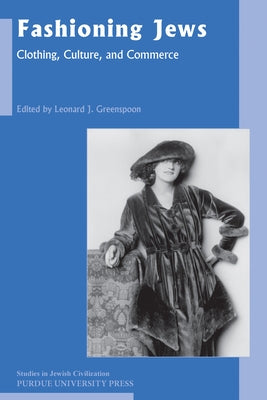 Fashioning Jews

Clothing, Culture, and Commerce

Edited by Leonard J. Greenspoon

Studies in Jewish Civilization
PURDUE UNIVERSITY PRESS